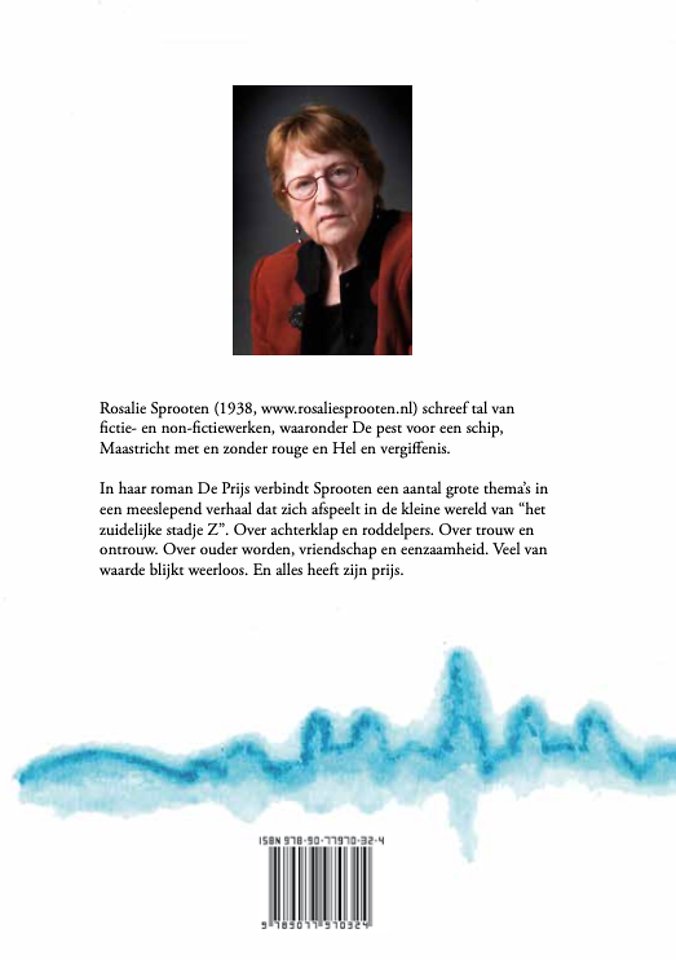 Rosalie Sprooten (1938, www.rosaliesprooten.nl) schreef tal van fictie- en non-fictiewerken, waaronder De pest voor een schip, Maastricht met en zonder rouge en Hel en vergiffenis.

In haar roman De Prijs verbindt Sprooten een aantal grote thema's in een meeslepend verhaal dat zich afspeelt in de kleine wereld van "het zuidelijke stadje Z". Over achterklap en roddelpers. Over trouw en ontrouw. Over ouder worden, vriendschap en eenzaamheid. Veel van waarde blijkt weerloos. En alles heeft zijn prijs.

ISBN 978-90-77970-32-4

9 789077 970324